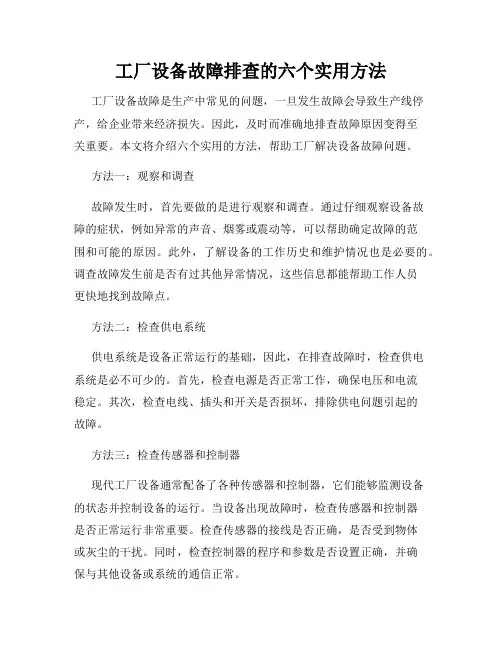 工厂设备故障排查的六个实用方法

工厂设备故障是生产中常见的问题，一旦发生故障会导致生产线停产，给企业带来经济损失。因此，及时而准确地排查故障原因变得至关重要。本文将介绍六个实用的方法，帮助工厂解决设备故障问题。

方法一：观察和调查

故障发生时，首先要做的是进行观察和调查。通过仔细观察设备故障的症状，例如异常的声音、烟雾或震动等，可以帮助确定故障的范围和可能的原因。此外，了解设备的工作历史和维护情况也是必要的。调查故障发生前是否有过其他异常情况，这些信息都能帮助工作人员更快地找到故障点。

方法二：检查供电系统

供电系统是设备正常运行的基础，因此，在排查故障时，检查供电系统是必不可少的。首先，检查电源是否正常工作，确保电压和电流稳定。其次，检查电线、插头和开关是否损坏，排除供电问题引起的故障。

方法三：检查传感器和控制器

现代工厂设备通常配备了各种传感器和控制器，它们能够监测设备的状态并控制设备的运行。当设备出现故障时，检查传感器和控制器是否正常运行非常重要。检查传感器的接线是否正确，是否受到物体或灰尘的干扰。同时，检查控制器的程序和参数是否设置正确，并确保与其他设备或系统的通信正常。